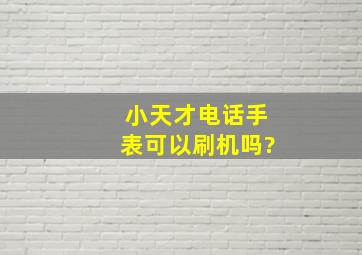 小天才电话手表可以刷机吗?